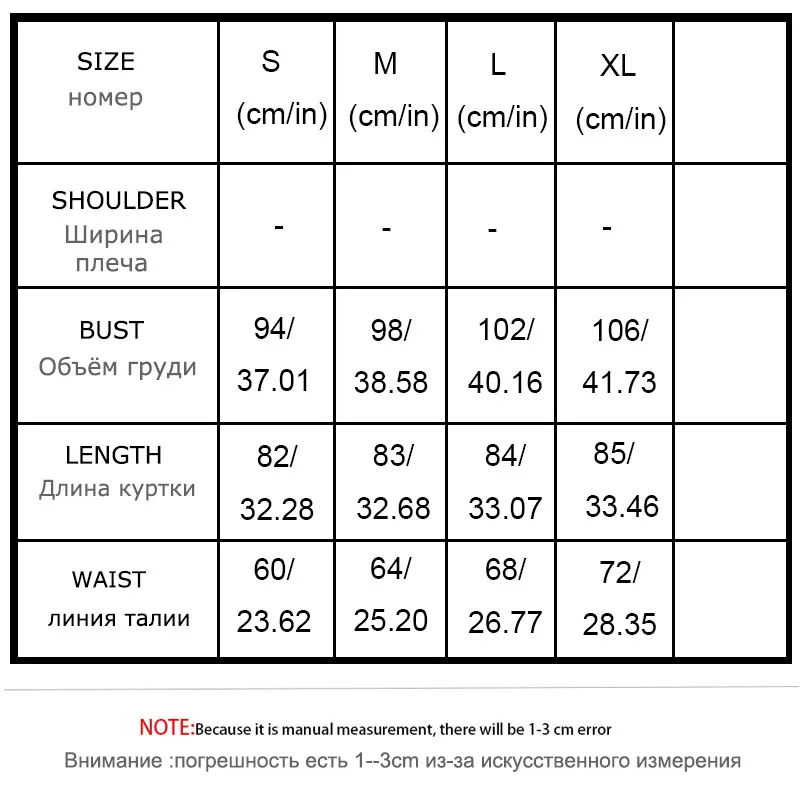 | SIZE номер | S (cm/in) | M (cm/in) | L (cm/in) | XL (cm/in) | |
|---|---|---|---|---|---|
| SHOULDER Ширина плеча | - | - | - | - | |
| BUST Объём груди | 94/ 37.01 | 98/ 38.58 | 102/ 40.16 | 106/ 41.73 | |
| LENGTH Длина куртки | 82/ 32.28 | 83/ 32.68 | 84/ 33.07 | 85/ 33.46 | |
| WAIST линия талии | 60/ 23.62 | 64/ 25.20 | 68/ 26.77 | 72/ 28.35 | |

NOTE:Because it is manual measurement, there will be 1-3 cm error

Внимание :погрешность есть 1--3cm из-за искусственного измерения